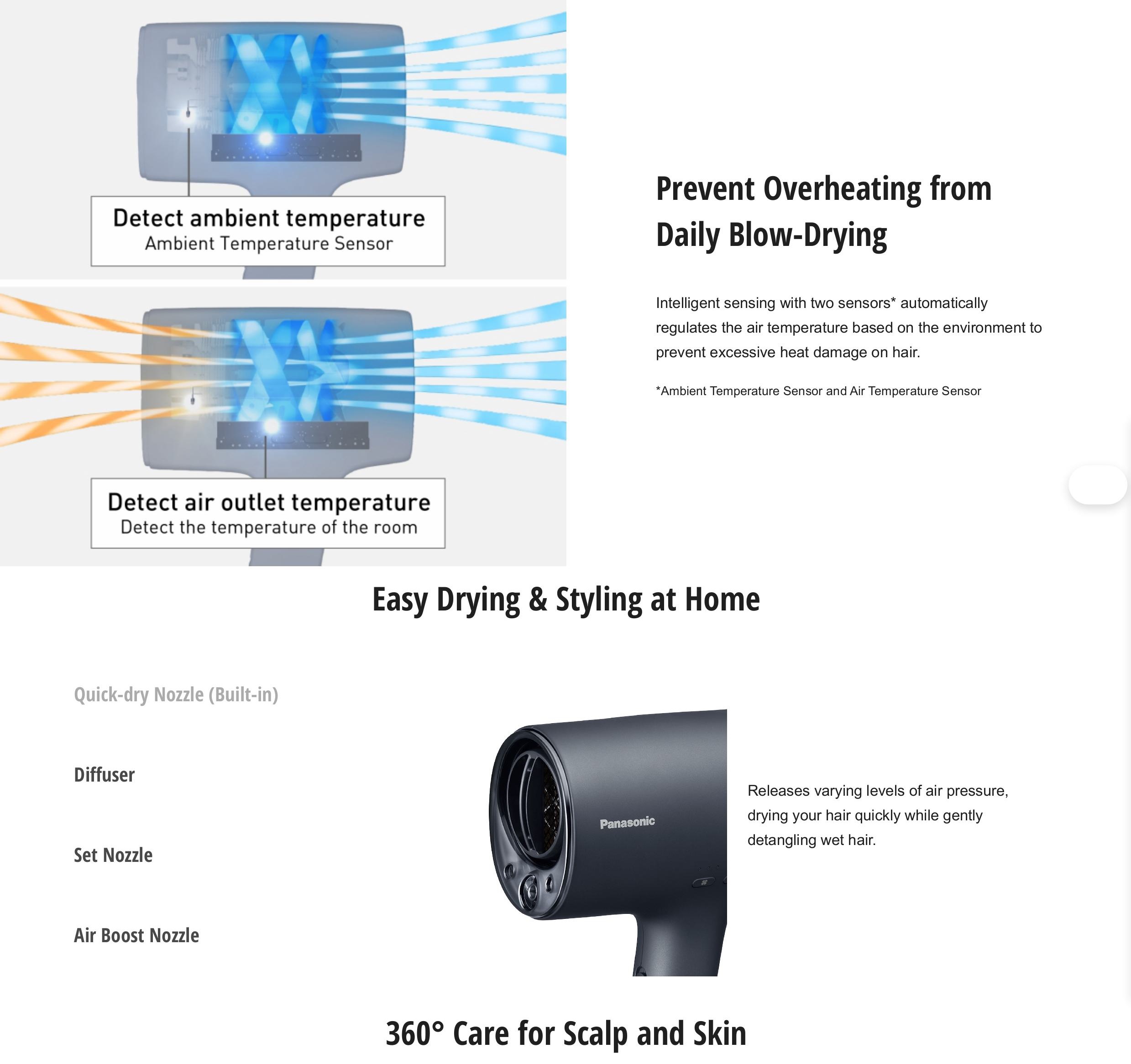 Detect ambient temperature
Ambient Temperature Sensor

Detect air outlet temperature
Detect the temperature of the room

Prevent Overheating from Daily Blow-Drying

Intelligent sensing with two sensors* automatically regulates the air temperature based on the environment to prevent excessive heat damage on hair.

*Ambient Temperature Sensor and Air Temperature Sensor

Easy Drying & Styling at Home

Quick-dry Nozzle (Built-in)

Diffuser

Set Nozzle

Air Boost Nozzle

Panasonic

Releases varying levels of air pressure, drying your hair quickly while gently detangling wet hair.

360° Care for Scalp and Skin